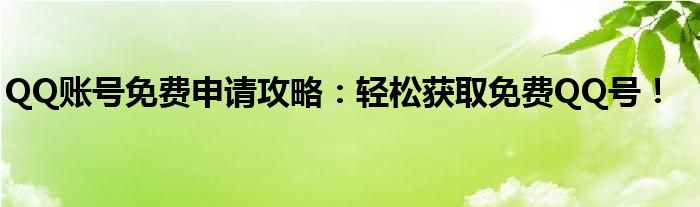 QQ账号免费申请攻略：轻松获取免费QQ号！